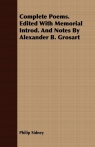 Complete Poems. Edited With Memorial Introd. And Notes By Alexander B. Grosart

Philip Sidney